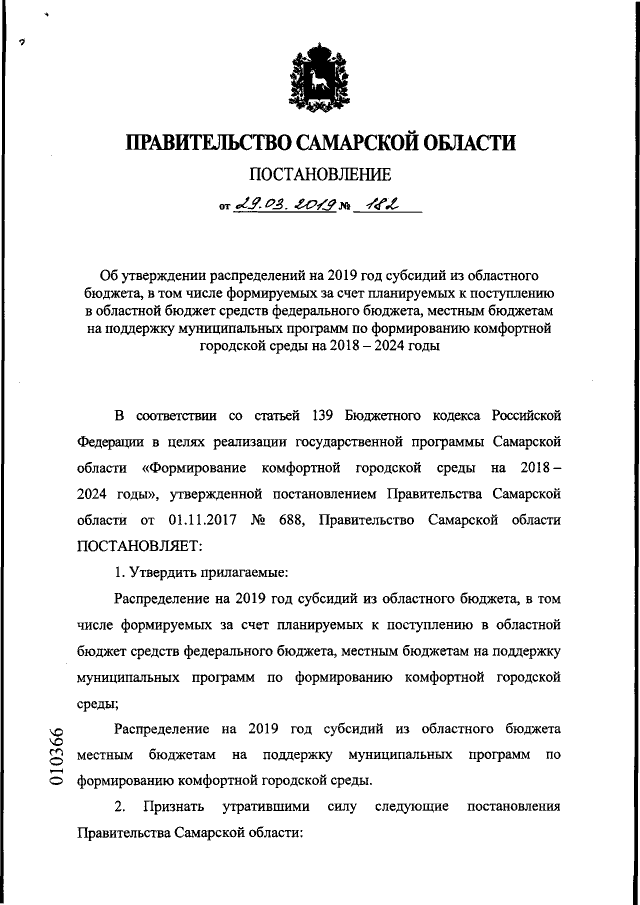 ПРАВИТЕЛЬСТВО САМАРСКОЙ ОБЛАСТИ

ПОСТАНОВЛЕНИЕ

от 29.03.2019 № 182

Об утверждении распределений на 2019 год субсидий из областного бюджета, в том числе формируемых за счет планируемых к поступлению в областной бюджет средств федерального бюджета, местным бюджетам на поддержку муниципальных программ по формированию комфортной городской среды на 2018 – 2024 годы

В соответствии со статьей 139 Бюджетного кодекса Российской Федерации в целях реализации государственной программы Самарской области «Формирование комфортной городской среды на 2018 – 2024 годы», утвержденной постановлением Правительства Самарской области от 01.11.2017 № 688, Правительство Самарской области ПОСТАНОВЛЯЕТ:

1. Утвердить прилагаемые:

Распределение на 2019 год субсидий из областного бюджета, в том числе формируемых за счет планируемых к поступлению в областной бюджет средств федерального бюджета, местным бюджетам на поддержку муниципальных программ по формированию комфортной городской среды;

Распределение на 2019 год субсидий из областного бюджета местным бюджетам на поддержку муниципальных программ по формированию комфортной городской среды.

2. Признать утратившими силу следующие постановления Правительства Самарской области:

010366